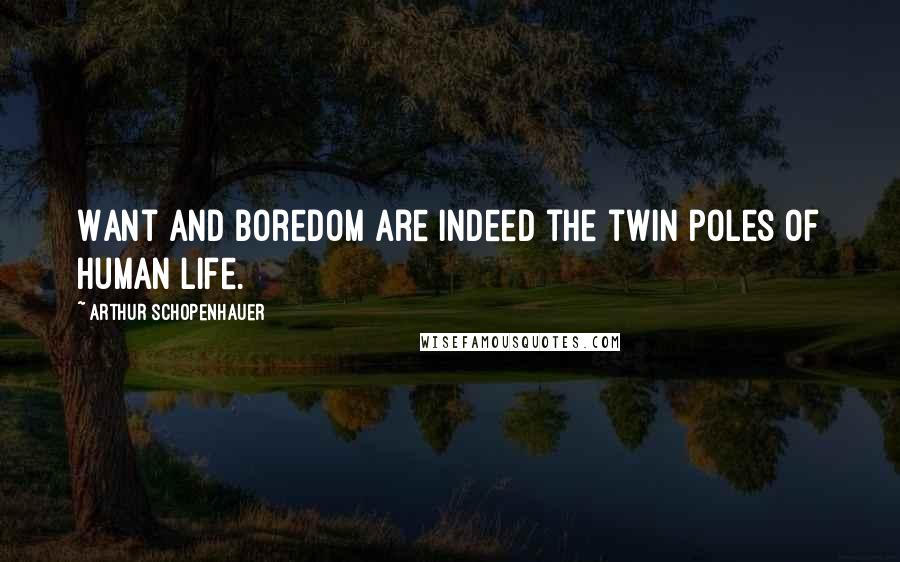 WANT AND BOREDOM ARE INDEED THE TWIN POLES OF HUMAN LIFE.

~ ARTHUR SCHOPENHAUER

WISEFAMOUSQUOTES.COM